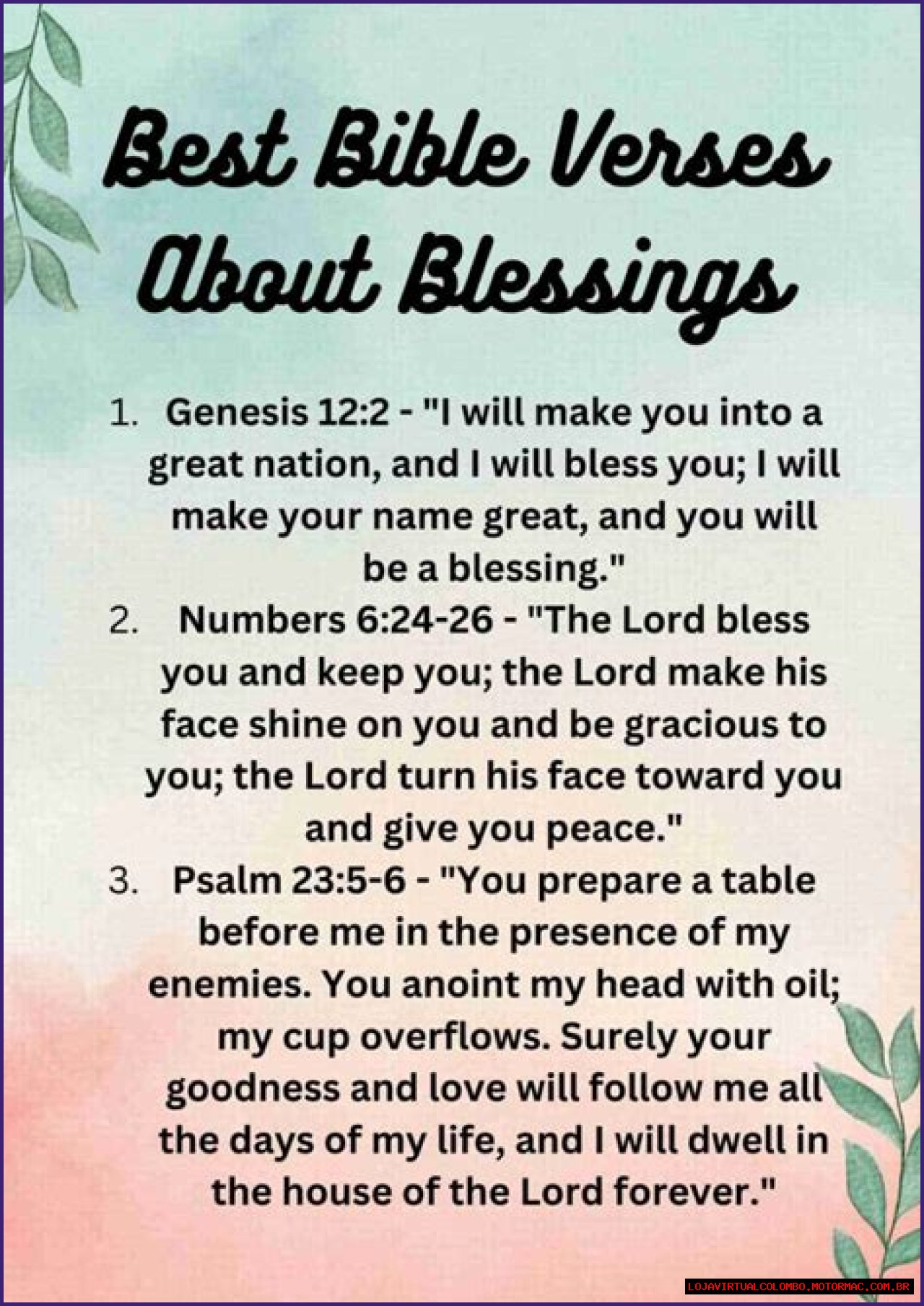 Best Bible Verses About Blessings

1. Genesis 12:2 - "I will make you into a great nation, and I will bless you; I will make your name great, and you will be a blessing."
2. Numbers 6:24-26 - "The Lord bless you and keep you; the Lord make his face shine on you and be gracious to you; the Lord turn his face toward you and give you peace."
3. Psalm 23:5-6 - "You prepare a table before me in the presence of my enemies. You anoint my head with oil; my cup overflows. Surely your goodness and love will follow me all the days of my life, and I will dwell in the house of the Lord forever."

LOJAVIRTUALCOLOMBO.MOTORMAC.COM.BR